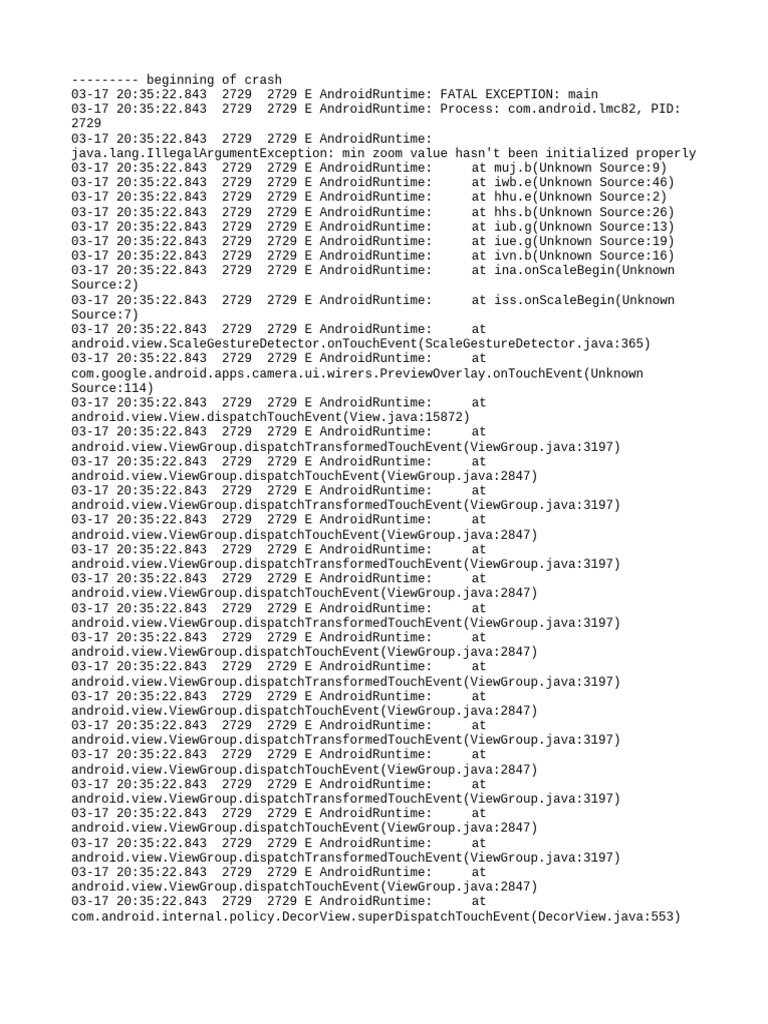 --------- beginning of crash
03-17 20:35:22.843 2729 2729 E AndroidRuntime: FATAL EXCEPTION: main
03-17 20:35:22.843 2729 2729 E AndroidRuntime: Process: com.android.lmc82, PID: 2729
03-17 20:35:22.843 2729 2729 E AndroidRuntime: java.lang.IllegalArgumentException: min zoom value hasn't been initialized properly
03-17 20:35:22.843 2729 2729 E AndroidRuntime: at muj.b(Unknown Source:9)
03-17 20:35:22.843 2729 2729 E AndroidRuntime: at iwb.e(Unknown Source:46)
03-17 20:35:22.843 2729 2729 E AndroidRuntime: at hhu.e(Unknown Source:2)
03-17 20:35:22.843 2729 2729 E AndroidRuntime: at hhs.b(Unknown Source:26)
03-17 20:35:22.843 2729 2729 E AndroidRuntime: at iub.g(Unknown Source:13)
03-17 20:35:22.843 2729 2729 E AndroidRuntime: at iue.g(Unknown Source:19)
03-17 20:35:22.843 2729 2729 E AndroidRuntime: at ivn.b(Unknown Source:16)
03-17 20:35:22.843 2729 2729 E AndroidRuntime: at ina.onScaleBegin(Unknown Source:2)
03-17 20:35:22.843 2729 2729 E AndroidRuntime: at iss.onScaleBegin(Unknown Source:7)
03-17 20:35:22.843 2729 2729 E AndroidRuntime: at android.view.ScaleGestureDetector.onTouchEvent(ScaleGestureDetector.java:365)
03-17 20:35:22.843 2729 2729 E AndroidRuntime: at com.google.android.apps.camera.ui.wirers.PreviewOverlay.onTouchEvent(Unknown Source:114)
03-17 20:35:22.843 2729 2729 E AndroidRuntime: at android.view.View.dispatchTouchEvent(View.java:15872)
03-17 20:35:22.843 2729 2729 E AndroidRuntime: at android.view.ViewGroup.dispatchTransformedTouchEvent(ViewGroup.java:3197)
03-17 20:35:22.843 2729 2729 E AndroidRuntime: at android.view.ViewGroup.dispatchTouchEvent(ViewGroup.java:2847)
03-17 20:35:22.843 2729 2729 E AndroidRuntime: at android.view.ViewGroup.dispatchTransformedTouchEvent(ViewGroup.java:3197)
03-17 20:35:22.843 2729 2729 E AndroidRuntime: at android.view.ViewGroup.dispatchTouchEvent(ViewGroup.java:2847)
03-17 20:35:22.843 2729 2729 E AndroidRuntime: at android.view.ViewGroup.dispatchTransformedTouchEvent(ViewGroup.java:3197)
03-17 20:35:22.843 2729 2729 E AndroidRuntime: at android.view.ViewGroup.dispatchTouchEvent(ViewGroup.java:2847)
03-17 20:35:22.843 2729 2729 E AndroidRuntime: at android.view.ViewGroup.dispatchTransformedTouchEvent(ViewGroup.java:3197)
03-17 20:35:22.843 2729 2729 E AndroidRuntime: at android.view.ViewGroup.dispatchTouchEvent(ViewGroup.java:2847)
03-17 20:35:22.843 2729 2729 E AndroidRuntime: at android.view.ViewGroup.dispatchTransformedTouchEvent(ViewGroup.java:3197)
03-17 20:35:22.843 2729 2729 E AndroidRuntime: at android.view.ViewGroup.dispatchTouchEvent(ViewGroup.java:2847)
03-17 20:35:22.843 2729 2729 E AndroidRuntime: at android.view.ViewGroup.dispatchTransformedTouchEvent(ViewGroup.java:3197)
03-17 20:35:22.843 2729 2729 E AndroidRuntime: at android.view.ViewGroup.dispatchTouchEvent(ViewGroup.java:2847)
03-17 20:35:22.843 2729 2729 E AndroidRuntime: at android.view.ViewGroup.dispatchTransformedTouchEvent(ViewGroup.java:3197)
03-17 20:35:22.843 2729 2729 E AndroidRuntime: at android.view.ViewGroup.dispatchTouchEvent(ViewGroup.java:2847)
03-17 20:35:22.843 2729 2729 E AndroidRuntime: at android.view.ViewGroup.dispatchTransformedTouchEvent(ViewGroup.java:3197)
03-17 20:35:22.843 2729 2729 E AndroidRuntime: at android.view.ViewGroup.dispatchTouchEvent(ViewGroup.java:2847)
03-17 20:35:22.843 2729 2729 E AndroidRuntime: at com.android.internal.policy.DecorView.superDispatchTouchEvent(DecorView.java:553)